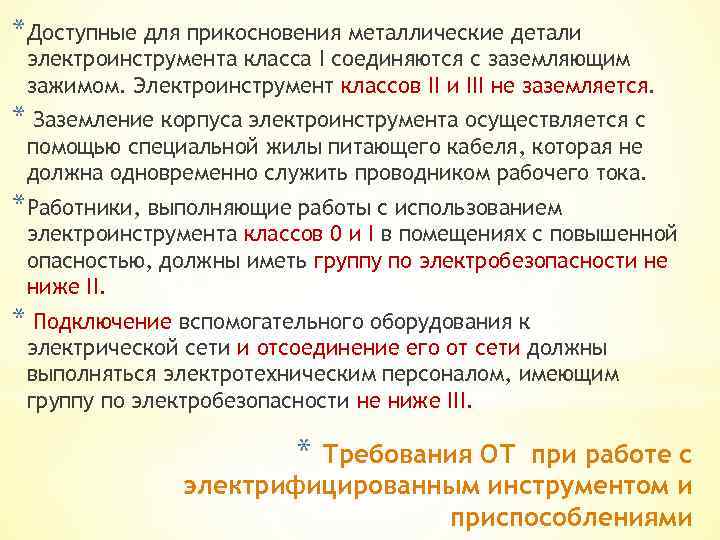 * Доступные для прикосновения металлические детали электроинструмента класса I соединяются с заземляющим зажимом. Электроинструмент классов II и III не заземляется.

* Заземление корпуса электроинструмента осуществляется с помощью специальной жилы питающего кабеля, которая не должна одновременно служить проводником рабочего тока.

* Работники, выполняющие работы с использованием электроинструмента классов 0 и I в помещениях с повышенной опасностью, должны иметь группу по электробезопасности не ниже II.

* Подключение вспомогательного оборудования к электрической сети и отсоединение его от сети должны выполняться электротехническим персоналом, имеющим группу по электробезопасности не ниже III.

* Требования ОТ при работе с электрифицированным инструментом и приспособлениями